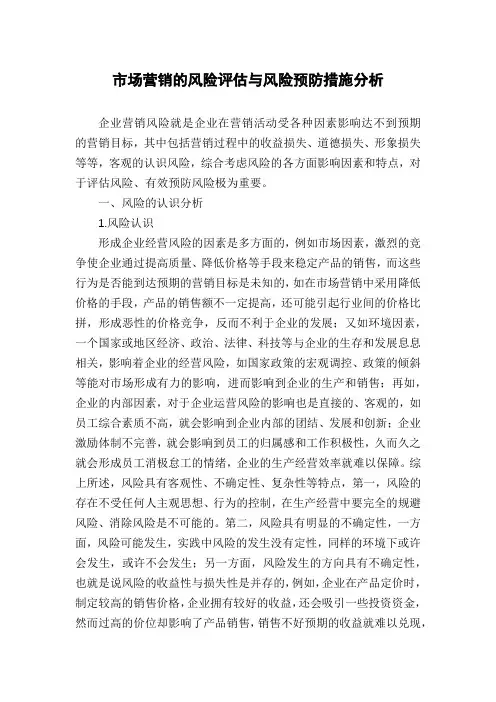 市场营销的风险评估与风险预防措施分析

企业营销风险就是企业在营销活动受各种因素影响达不到预期的营销目标，其中包括营销过程中的收益损失、道德损失、形象损失等等，客观的认识风险，综合考虑风险的各方面影响因素和特点，对于评估风险、有效预防风险极为重要。

一、风险的认识分析

1.风险认识

形成企业经营风险的因素是多方面的，例如市场因素，激烈的竞争使企业通过提高质量、降低价格等手段来稳定产品的销售，而这些行为是否能到达预期的营销目标是未知的，如在市场营销中采用降低价格的手段，产品的销售额不一定提高，还可能引起行业间的价格比拼，形成恶性的价格竞争，反而不利于企业的发展；又如环境因素，一个国家或地区经济、政治、法律、科技等与企业的生存和发展息息相关，影响着企业的经营风险，如国家政策的宏观调控、政策的倾斜等能对市场形成有力的影响，进而影响到企业的生产和销售；再如，企业的内部因素，对于企业运营风险的影响也是直接的、客观的，如员工综合素质不高，就会影响到企业内部的团结、发展和创新；企业激励体制不完善，就会影响到员工的归属感和工作积极性，久而久之就会形成员工消极怠工的情绪，企业的生产经营效率就难以保障。综上所述，风险具有客观性、不确定性、复杂性等特点，第一，风险的存在不受任何人主观思想、行为的控制，在生产经营中要完全的规避风险、消除风险是不可能的。第二，风险具有明显的不确定性，一方面，风险可能发生，实践中风险的发生没有定性，同样的环境下或许会发生，或许不会发生；另一方面，风险发生的方向具有不确定性，也就是说风险的收益性与损失性是并存的，例如，企业在产品定价时，制定较高的销售价格，企业拥有较好的收益，还会吸引一些投资资金，然而过高的价位却影响了产品销售，销售不好预期的收益就难以兑现，